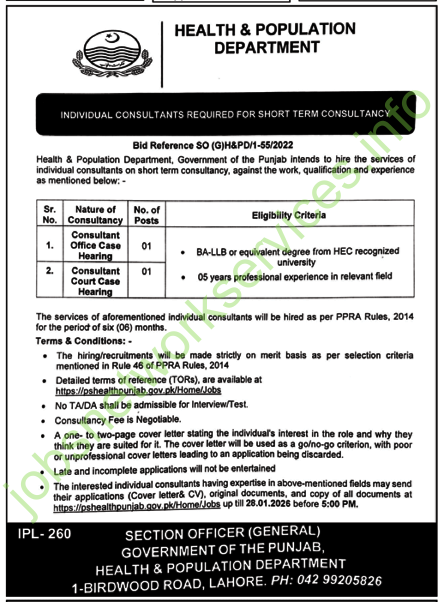 HEALTH & POPULATION DEPARTMENT

INDIVIDUAL CONSULTANTS REQUIRED FOR SHORT TERM CONSULTANCY

Bid Reference SO (G)H&PD/1-55/2022

Health & Population Department, Government of the Punjab intends to hire the services of individual consultants on short term consultancy, against the work, qualification and experience as mentioned below: -

| Sr. No. | Nature of Consultancy | No. of Posts | Eligibility Criteria |
|---|---|---|---|
| 1. | Consultant Office Case Hearing | 01 | • BA-LLB or equivalent degree from HEC recognized university • 05 years professional experience in relevant field |
| 2. | Consultant Court Case Hearing | 01 | |

The services of aforementioned individual consultants will be hired as per PPRA Rules, 2014 for the period of six (06) months.

Terms & Conditions: -

• The hiring/recruitments will be made strictly on merit basis as per selection criteria mentioned in Rule 46 of PPRA Rules, 2014

• Detailed terms of reference (TORs), are available at https://pshealthpunjab.gov.pk/Home/Jobs

• No TA/DA shall be admissible for Interview/Test.

• Consultancy Fee is Negotiable.

• A one- to two-page cover letter stating the individual's interest in the role and why they think they are suited for it. The cover letter will be used as a go/no-go criterion, with poor or unprofessional cover letters leading to an application being discarded.

• Late and incomplete applications will not be entertained

• The interested individual consultants having expertise in above-mentioned fields may send their applications (Cover letter& CV), original documents, and copy of all documents at https://pshealthpunjab.gov.pk/Home/Jobs up till 28.01.2026 before 5:00 PM.

IPL- 260

SECTION OFFICER (GENERAL)
GOVERNMENT OF THE PUNJAB,
HEALTH & POPULATION DEPARTMENT
1-BIRDWOOD ROAD, LAHORE. PH: 042 99205826

jobsnetworkservices.info